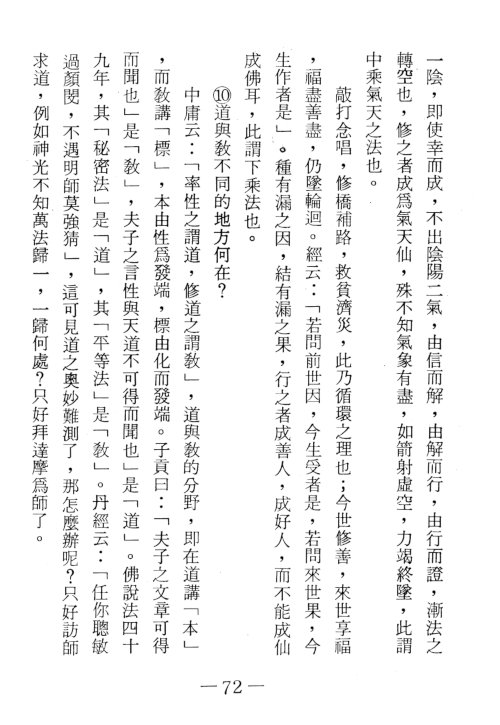 一陰，即使幸而成，不出陰陽二氣，由信而解，由解而行，由行而證，漸法之轉空也，修之者成爲氣天仙，殊不知氣象有盡，如箭射虛空，力竭終墜，此謂中乘氣天之法也。

敲打念唱，修橋補路，救貧濟災，此乃循環之理也；今世修善，來世享福，福盡善盡，仍墜輪迴。經云：「若問前世因，今生受者是，若問來世果，今生作者是」。種有漏之因，結有漏之果，行之者成善人，成好人，而不能成仙成佛耳，此謂下乘法也。

⑩道與教不同的地方何在？

中庸云：「率性之謂道，修道之謂教」，道與教的分野，即在道講「本」，而教講「標」，本由性爲發端，標由化而發端。子貢曰：「夫子之文章可得而聞也」是「教」，夫子之言性與天道不可得而聞也」是「道」。佛說法四十九年，其「秘密法」是「道」，其「平等法」是「教」。丹經云：「任你聰敏過顏閔，不遇明師莫強猜」，這可見道之奧妙難測了，那怎麼辦呢？只好訪師求道，例如神光不知萬法歸一，一歸何處？只好拜達摩爲師了。

—72—